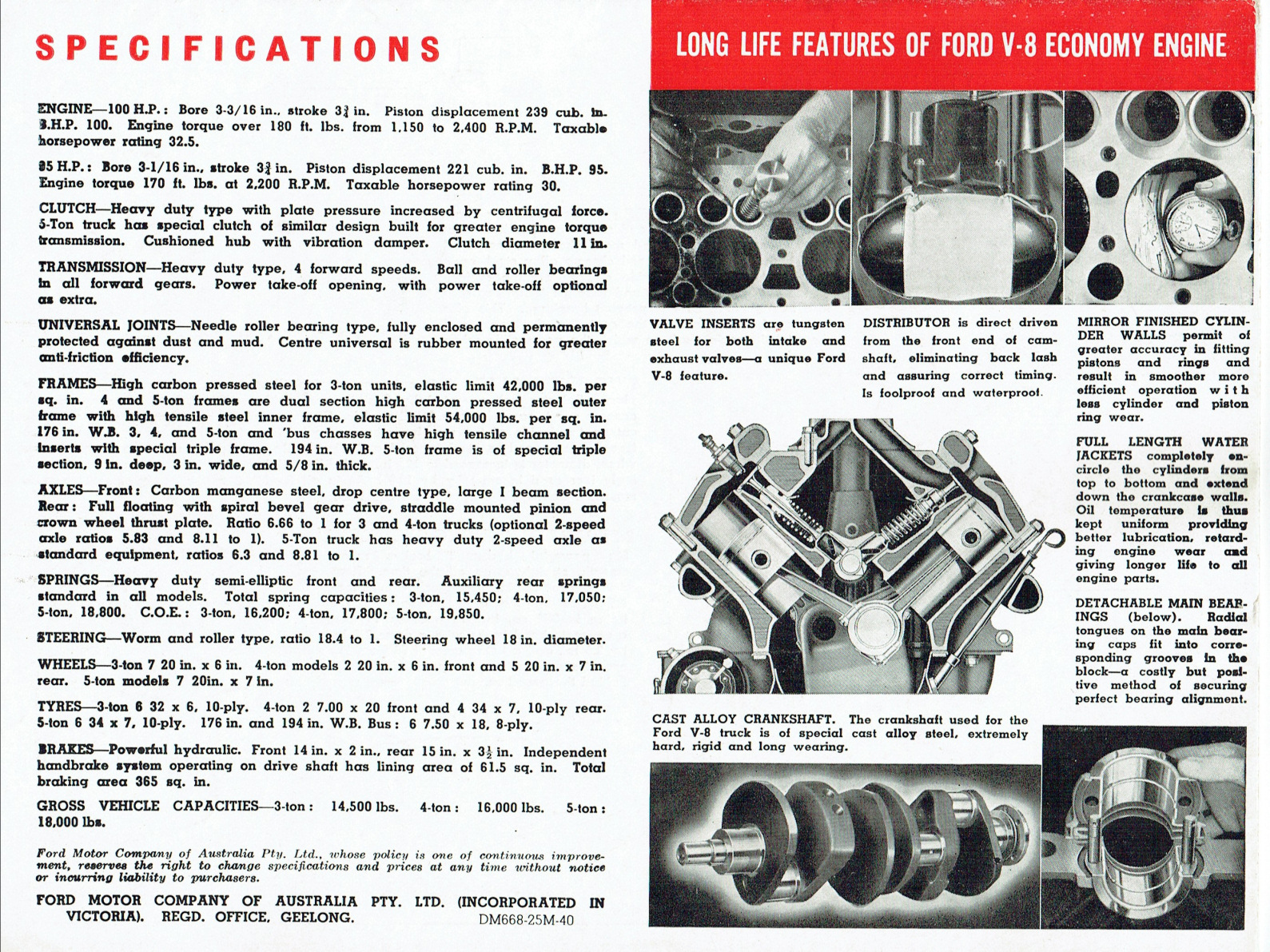 SPECIFICATIONS

ENGINE—100 H.P.: Bore 3-3/16 in., stroke $3\frac{3}{4}$ in. Piston displacement 239 cub. in. B.H.P. 100. Engine torque over 180 ft. lbs. from 1,150 to 2,400 R.P.M. Taxable horsepower rating 32.5.

95 H.P.: Bore 3-1/16 in., stroke $3\frac{3}{4}$ in. Piston displacement 221 cub. in. B.H.P. 95. Engine torque 170 ft. lbs. at 2,200 R.P.M. Taxable horsepower rating 30.

CLUTCH—Heavy duty type with plate pressure increased by centrifugal force. 5-Ton truck has special clutch of similar design built for greater engine torque transmission. Cushioned hub with vibration damper. Clutch diameter 11 in.

TRANSMISSION—Heavy duty type, 4 forward speeds. Ball and roller bearings in all forward gears. Power take-off opening, with power take-off optional as extra.

UNIVERSAL JOINTS—Needle roller bearing type, fully enclosed and permanently protected against dust and mud. Centre universal is rubber mounted for greater anti-friction efficiency.

FRAMES—High carbon pressed steel for 3-ton units, elastic limit 42,000 lbs. per sq. in. 4 and 5-ton frames are dual section high carbon pressed steel outer frame with high tensile steel inner frame, elastic limit 54,000 lbs. per sq. in. 176 in. W.B. 3, 4, and 5-ton and 'bus chasses have high tensile channel and inserts with special triple frame. 194 in. W.B. 5-ton frame is of special triple section, 9 in. deep, 3 in. wide, and 5/8 in. thick.

AXLES—Front: Carbon manganese steel, drop centre type, large I beam section. Rear: Full floating with spiral bevel gear drive, straddle mounted pinion and crown wheel thrust plate. Ratio 6.66 to 1 for 3 and 4-ton trucks (optional 2-speed axle ratios 5.83 and 8.11 to 1). 5-Ton truck has heavy duty 2-speed axle as standard equipment, ratios 6.3 and 8.81 to 1.

SPRINGS—Heavy duty semi-elliptic front and rear. Auxiliary rear springs standard in all models. Total spring capacities: 3-ton, 15,450; 4-ton, 17,050; 5-ton, 18,800. C.O.E.: 3-ton, 16,200; 4-ton, 17,800; 5-ton, 19,850.

STEERING—Worm and roller type, ratio 18.4 to 1. Steering wheel 18 in. diameter.

WHEELS—3-ton 7 20 in. x 6 in. 4-ton models 2 20 in. x 6 in. front and 5 20 in. x 7 in. rear. 5-ton models 7 20in. x 7 in.

TYRES—3-ton 6 32 x 6, 10-ply. 4-ton 2 7.00 x 20 front and 4 34 x 7, 10-ply rear. 5-ton 6 34 x 7, 10-ply. 176 in. and 194 in. W.B. Bus: 6 7.50 x 18, 8-ply.

BRAKES—Powerful hydraulic. Front 14 in. x 2 in., rear 15 in. x $3\frac{1}{2}$ in. Independent handbrake system operating on drive shaft has lining area of 61.5 sq. in. Total braking area 365 sq. in.

GROSS VEHICLE CAPACITIES—3-ton: 14,500 lbs. 4-ton: 16,000 lbs. 5-ton: 18,000 lbs.

Ford Motor Company of Australia Pty. Ltd., whose policy is one of continuous improvement, reserves the right to change specifications and prices at any time without notice or incurring liability to purchasers.

FORD MOTOR COMPANY OF AUSTRALIA PTY. LTD. (INCORPORATED IN VICTORIA). REGD. OFFICE, GEELONG. DM668-25M-40

LONG LIFE FEATURES OF FORD V-8 ECONOMY ENGINE

VALVE INSERTS are tungsten steel for both intake and exhaust valves—a unique Ford V-8 feature.

DISTRIBUTOR is direct driven from the front end of camshaft, eliminating back lash and assuring correct timing. Is foolproof and waterproof.

MIRROR FINISHED CYLINDER WALLS permit of greater accuracy in fitting pistons and rings and result in smoother more efficient operation with less cylinder and piston ring wear.

FULL LENGTH WATER JACKETS completely encircle the cylinders from top to bottom and extend down the crankcase walls. Oil temperature is thus kept uniform providing better lubrication, retarding engine wear and giving longer life to all engine parts.

DETACHABLE MAIN BEARINGS (below). Radial tongues on the main bearing caps fit into corresponding grooves in the block—a costly but positive method of securing perfect bearing alignment.

CAST ALLOY CRANKSHAFT. The crankshaft used for the Ford V-8 truck is of special cast alloy steel, extremely hard, rigid and long wearing.